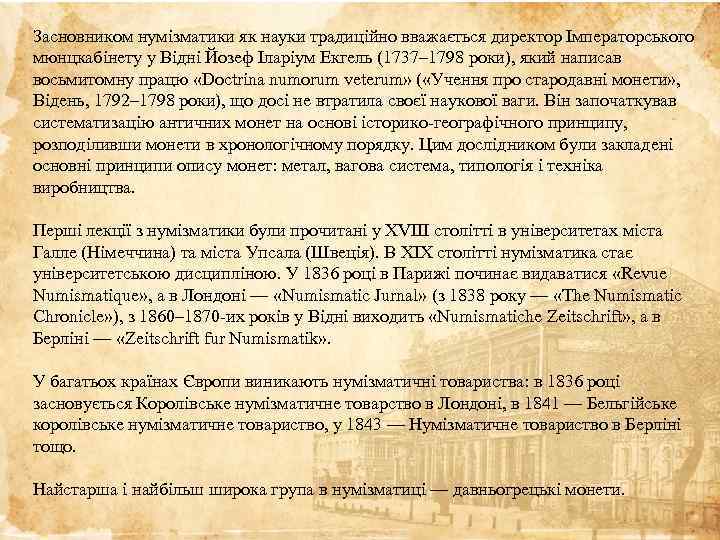 Засновником нумізматики як науки традиційно вважається директор Імператорського мюнцкабінету у Відні Йозеф Іларіум Екгель (1737–1798 роки), який написав восьмитомну працю «Doctrina numorum veterum» («Учення про стародавні монети», Відень, 1792–1798 роки), що досі не втратила своєї наукової ваги. Він започаткував систематизацію античних монет на основі історико-географічного принципу, розподіливши монети в хронологічному порядку. Цим дослідником були закладені основні принципи опису монет: метал, вагова система, типологія і техніка виробництва.

Перші лекції з нумізматики були прочитані у XVIII столітті в університетах міста Галле (Німеччина) та міста Упсала (Швеція). В XIX столітті нумізматика стає університетською дисципліною. У 1836 році в Парижі починає видаватися «Revue Numismatique», а в Лондоні — «Numismatic Jurnal» (з 1838 року — «The Numismatic Chronicle»), з 1860–1870-их років у Відні виходить «Numismatiche Zeitschrift», а в Берліні — «Zeitschrift fur Numismatik».

У багатьох країнах Європи виникають нумізматичні товариства: в 1836 році засновується Королівське нумізматичне товарство в Лондоні, в 1841 — Бельгійське королівське нумізматичне товариство, у 1843 — Нумізматичне товариство в Берліні тощо.

Найстарша і найбільш широка група в нумізматиці — давньогрецькі монети.